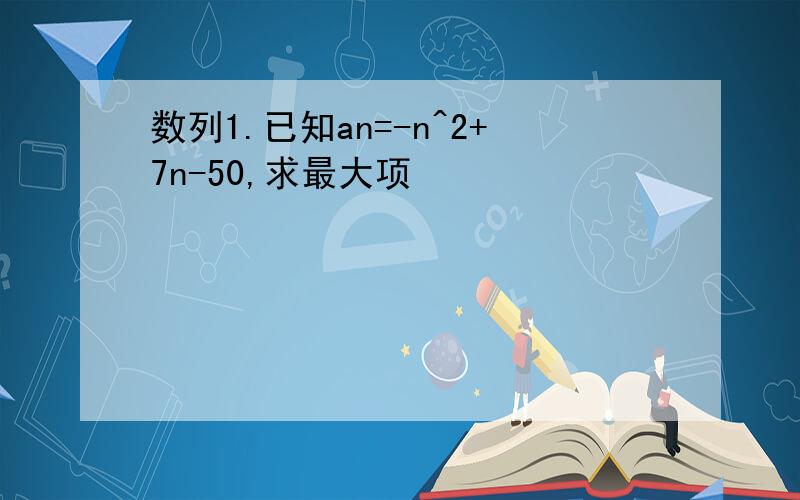 数列1.已知an=-n^2+7n-50,求最大项